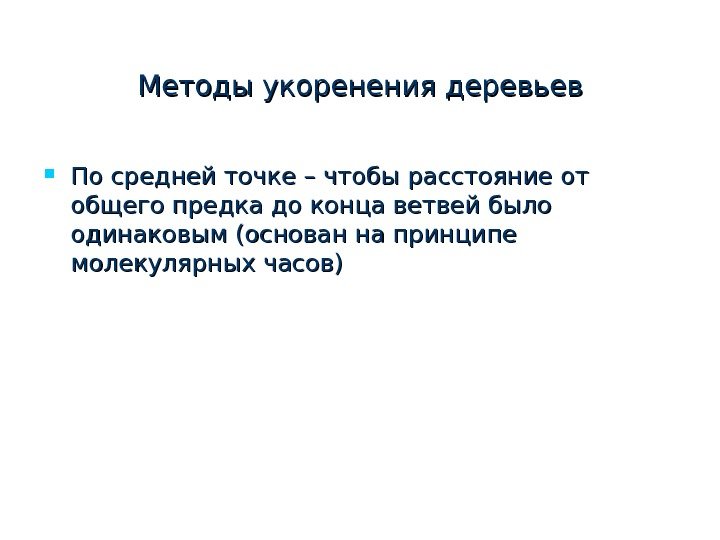 Методы укоренения деревьев

По средней точке – чтобы расстояние от общего предка до конца ветвей было одинаковым (основан на принципе молекулярных часов)